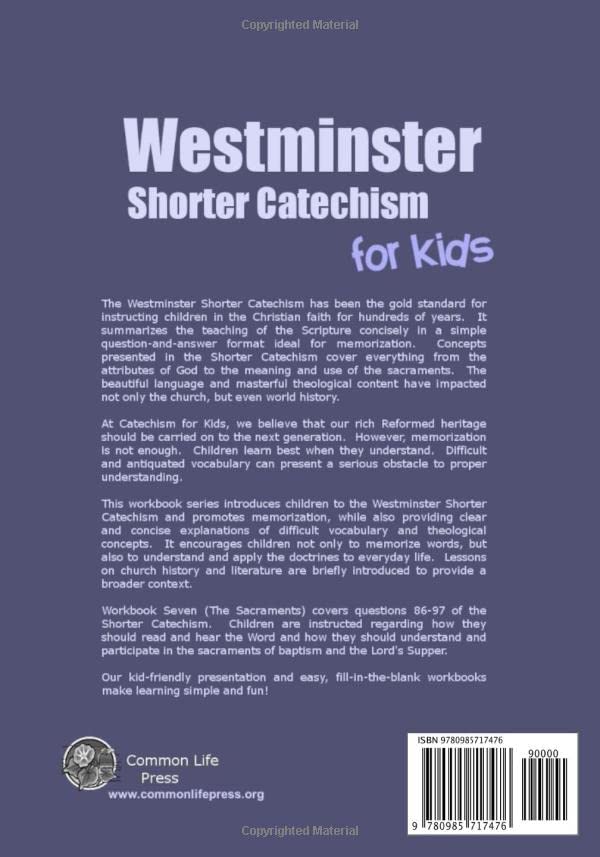 Copyrighted Material

Westminster
Shorter Catechism
for Kids

The Westminster Shorter Catechism has been the gold standard for instructing children in the Christian faith for hundreds of years. It summarizes the teaching of the Scripture concisely in a simple question-and-answer format ideal for memorization. Concepts presented in the Shorter Catechism cover everything from the attributes of God to the meaning and use of the sacraments. The beautiful language and masterful theological content have impacted not only the church, but even world history.

At Catechism for Kids, we believe that our rich Reformed heritage should be carried on to the next generation. However, memorization is not enough. Children learn best when they understand. Difficult and antiquated vocabulary can present a serious obstacle to proper understanding.

This workbook series introduces children to the Westminster Shorter Catechism and promotes memorization, while also providing clear and concise explanations of difficult vocabulary and theological concepts. It encourages children not only to memorize words, but also to understand and apply the doctrines to everyday life. Lessons on church history and literature are briefly introduced to provide a broader context.

Workbook Seven (The Sacraments) covers questions 86-97 of the Shorter Catechism. Children are instructed regarding how they should read and hear the Word and how they should understand and participate in the sacraments of baptism and the Lord's Supper.

Our kid-friendly presentation and easy, fill-in-the-blank workbooks make learning simple and fun!

Common Life Press
www.commonlifepress.org

ISBN 9780985717476
90000
9 780985 717476

Copyrighted Material